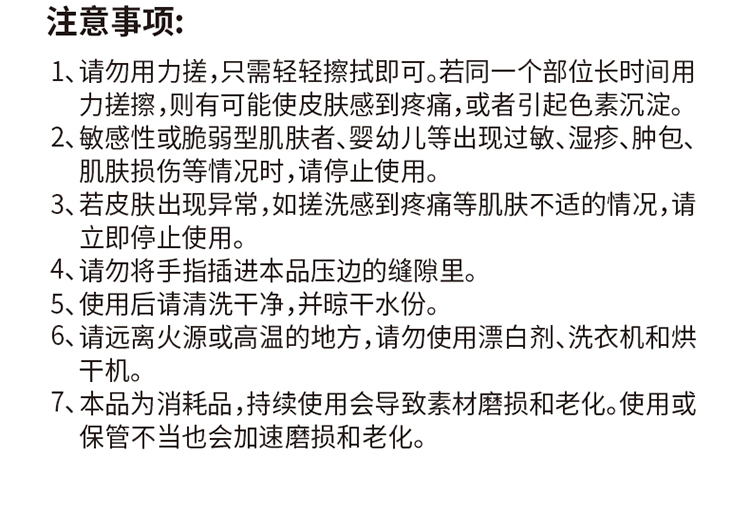 注意事项:

1、请勿用力搓，只需轻轻擦拭即可。若同一个部位长时间用力搓擦，则有可能使皮肤感到疼痛，或者引起色素沉淀。

2、敏感性或脆弱型肌肤者、婴幼儿等出现过敏、湿疹、肿包、肌肤损伤等情况时，请停止使用。

3、若皮肤出现异常，如搓洗感到疼痛等肌肤不适的情况，请立即停止使用。

4、请勿将手指插进本品压边的缝隙里。

5、使用后请清洗干净，并晾干水份。

6、请远离火源或高温的地方，请勿使用漂白剂、洗衣机和烘干机。

7、本品为消耗品，持续使用会导致素材磨损和老化。使用或保管不当也会加速磨损和老化。